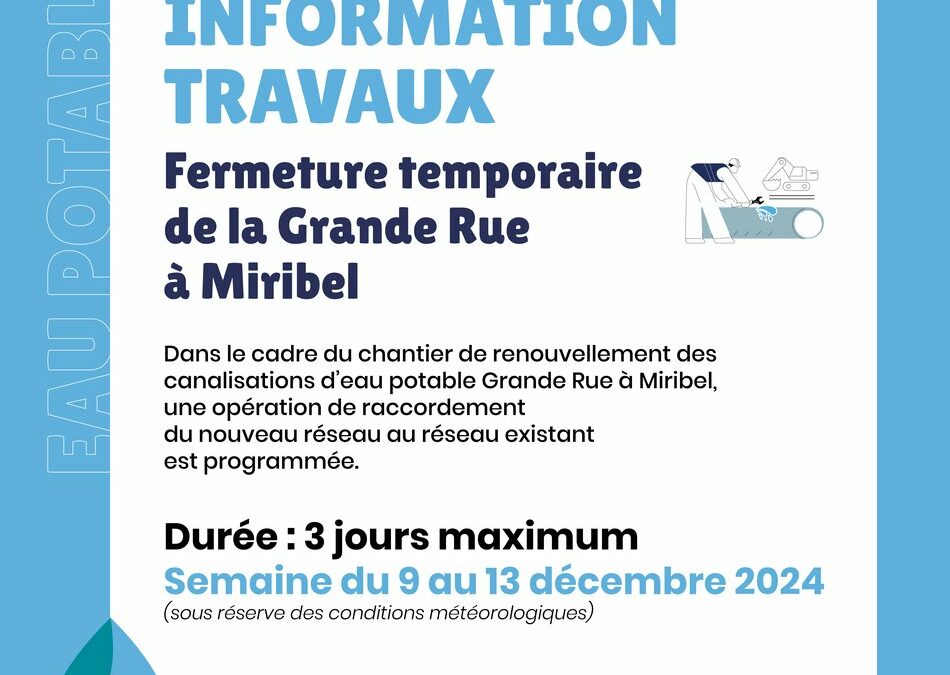 EAU POTABL

INFORMATION TRAVAUX

Fermeture temporaire de la Grande Rue à Miribel

Dans le cadre du chantier de renouvellement des canalisations d'eau potable Grande Rue à Miribel, une opération de raccordement du nouveau réseau au réseau existant est programmée.

Durée : 3 jours maximum

Semaine du 9 au 13 décembre 2024

(sous réserve des conditions météorologiques)